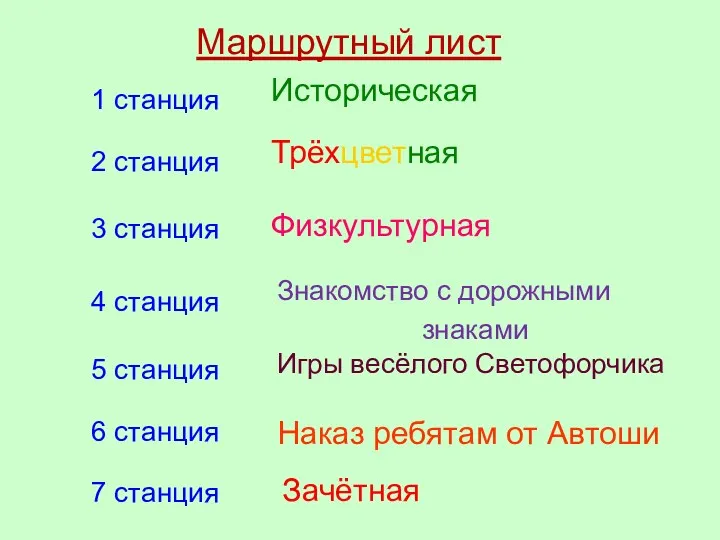 Маршрутный лист

1 станция Историческая

2 станция Трёхцветная

3 станция Физкультурная

4 станция Знакомство с дорожными знаками

5 станция Игры весёлого Светофорчика

6 станция Наказ ребятам от Автоши

7 станция Зачётная